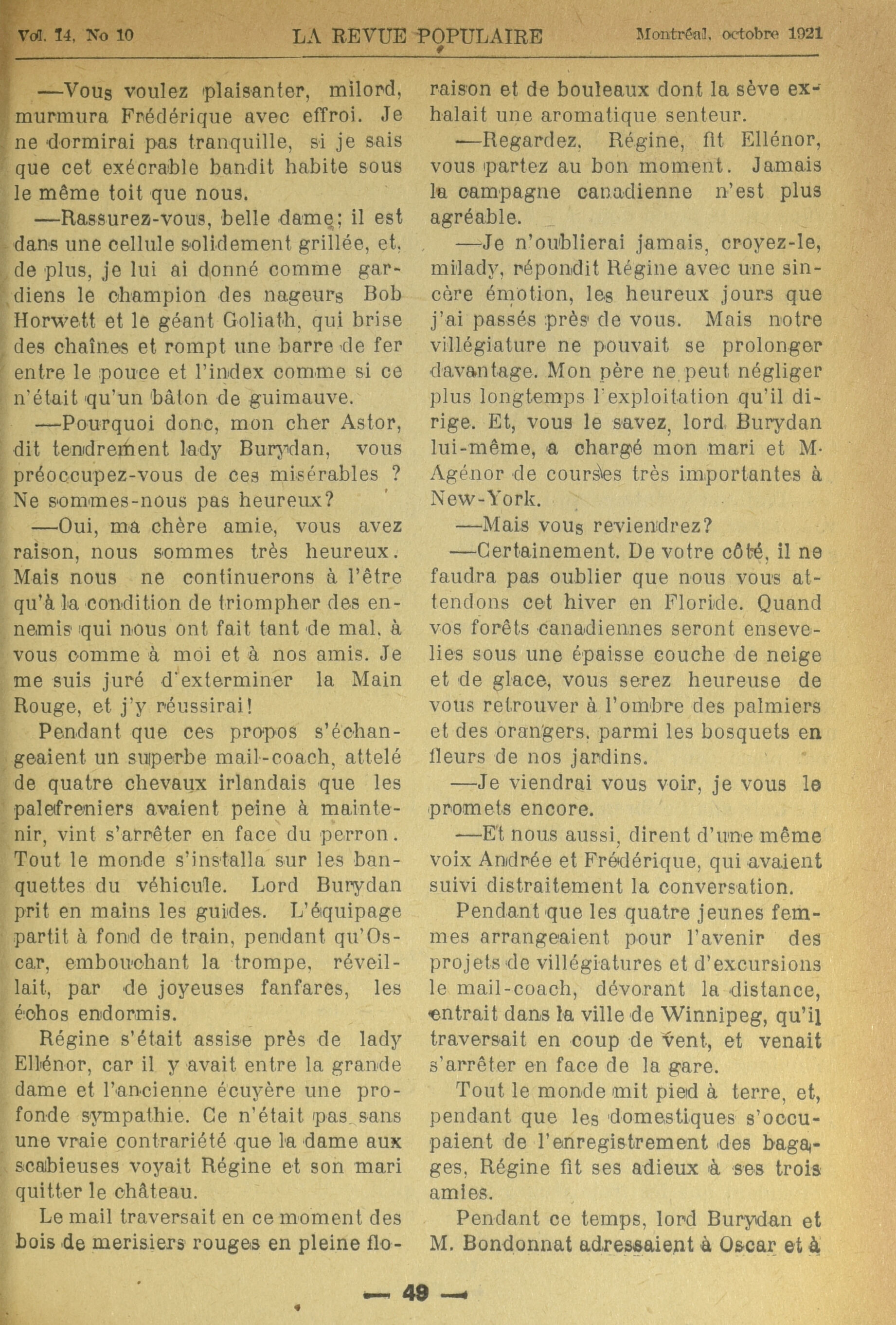 Vol. 14, No 10 LA REVUE POPULAIRE Montréal, octobre 1921

—Vous voulez plaisanter, milord, murmura Frédérique avec effroi. Je ne dormirai pas tranquille, si je sais que cet exécrable bandit habite sous le même toit que nous.

—Rassurez-vous, belle dame; il est dans une cellule solidement grillée, et, de plus, je lui ai donné comme gardiens le champion des nageurs Bob Horwett et le géant Goliath, qui brise des chaînes et rompt une barre de fer entre le pouce et l'index comme si ce n'était qu'un bâton de guimauve.

—Pourquoi donc, mon cher Astor, dit tendrement lady Burydan, vous préoccupez-vous de ces misérables ? Ne sommes-nous pas heureux?

—Oui, ma chère amie, vous avez raison, nous sommes très heureux. Mais nous ne continuerons à l'être qu'à la condition de triompher des ennemis qui nous ont fait tant de mal, à vous comme à moi et à nos amis. Je me suis juré d'exterminer la Main Rouge, et j'y réussirai!

Pendant que ces propos s'échangeaient un superbe mail-coach, attelé de quatre chevaux irlandais que les palefreniers avaient peine à maintenir, vint s'arrêter en face du perron. Tout le monde s'installa sur les banquettes du véhicule. Lord Burydan prit en mains les guides. L'équipage partit à fond de train, pendant qu'Oscar, embouchant la trompe, réveillait, par de joyeuses fanfares, les échos endormis.

Régine s'était assise près de lady Ellénor, car il y avait entre la grande dame et l'ancienne écuyère une profonde sympathie. Ce n'était pas sans une vraie contrariété que la dame aux scabieuses voyait Régine et son mari quitter le château.

Le mail traversait en ce moment des bois de merisiers rouges en pleine floraison et de bouleaux dont la sève exhalait une aromatique senteur.

—Regardez, Régine, fit Ellénor, vous partez au bon moment. Jamais la campagne canadienne n'est plus agréable.

—Je n'oublierai jamais, croyez-le, milady, répondit Régine avec une sincère émotion, les heureux jours que j'ai passés près de vous. Mais notre villégiature ne pouvait se prolonger davantage. Mon père ne peut négliger plus longtemps l'exploitation qu'il dirige. Et, vous le savez, lord Burydan lui-même, a chargé mon mari et M. Agénor de courses très importantes à New-York.

—Mais vous reviendrez?

—Certainement. De votre côté, il ne faudra pas oublier que nous vous attendons cet hiver en Floride. Quand vos forêts canadiennes seront ensevelies sous une épaisse couche de neige et de glace, vous serez heureuse de vous retrouver à l'ombre des palmiers et des orangers, parmi les bosquets en fleurs de nos jardins.

—Je viendrai vous voir, je vous le promets encore.

—Et nous aussi, dirent d'une même voix Andrée et Frédérique, qui avaient suivi distraitement la conversation.

Pendant que les quatre jeunes femmes arrangeaient pour l'avenir des projets de villégiatures et d'excursions le mail-coach, dévorant la distance, entrait dans la ville de Winnipeg, qu'il traversait en coup de vent, et venait s'arrêter en face de la gare.

Tout le monde mit pied à terre, et, pendant que les domestiques s'occupaient de l'enregistrement des bagages, Régine fit ses adieux à ses trois amies.

Pendant ce temps, lord Burydan et M. Bondonnat adressaient à Oscar et à

— 49 —